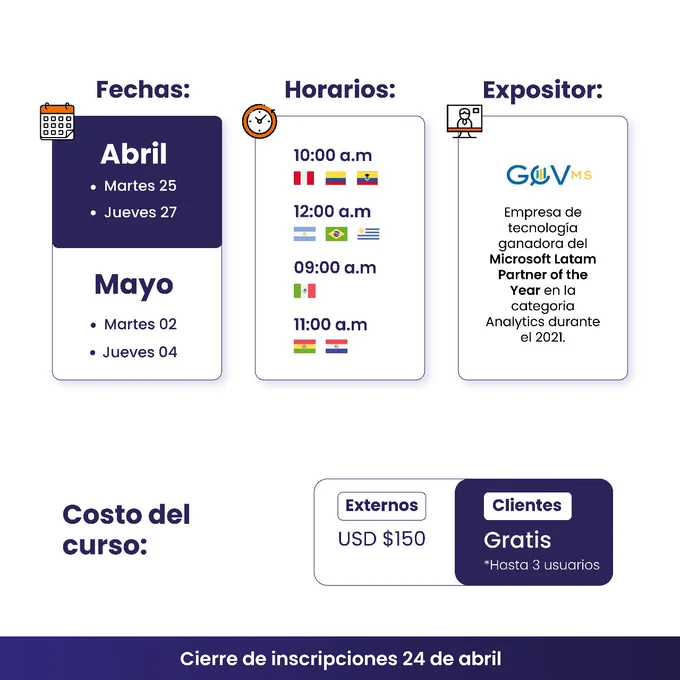 Fechas:

Abril

• Martes 25
• Jueves 27

Mayo

• Martes 02
• Jueves 04

Horarios:

10:00 a.m

12:00 a.m

09:00 a.m

11:00 a.m

Expositor:

GOV MS

Empresa de tecnología ganadora del Microsoft Latam Partner of the Year en la categoria Analytics durante el 2021.

Costo del curso:

Externos
USD $150

Clientes
Gratis
*Hasta 3 usuarios

Cierre de inscripciones 24 de abril